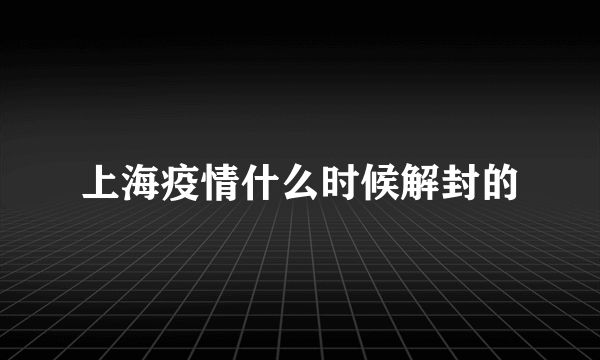 上海疫情什么时候解封的